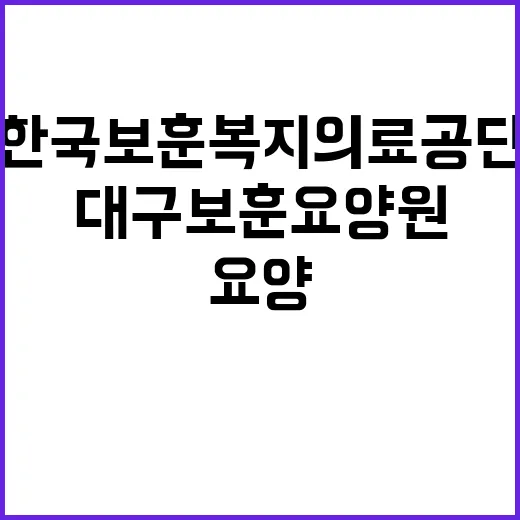 한국보훈복지의료공단
대구보훈요양원
요양